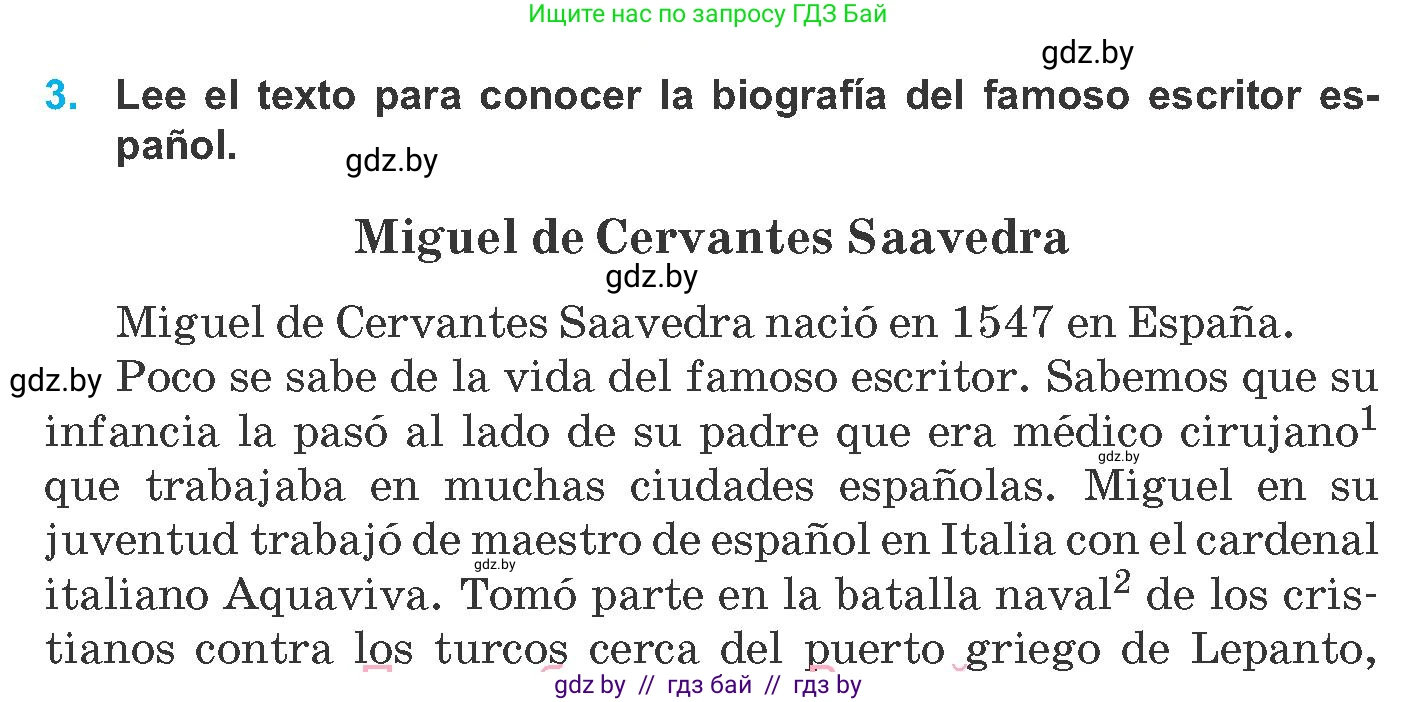 Ищите нас по запросу ГДЗ Бай

gdz.by

3. Lee el texto para conocer la biografía del famoso escritor español.

gdz.by

Miguel de Cervantes Saavedra

gdz.by

Miguel de Cervantes Saavedra nació en 1547 en España. gdz.by Poco se sabe de la vida del famoso escritor. Sabemos que su infancia la pasó al lado de su padre que era médico cirujano$^1$ gdz.by que trabajaba en muchas ciudades españolas. Miguel en su juventud trabajó de maestro de español en Italia con el cardenal gdz.by italiano Aquaviva. Tomó parte en la batalla naval$^2$ de los cristianos contra los turcos cerca del puerto griego de Lepanto,

gdz by // гдз бай // гдз by